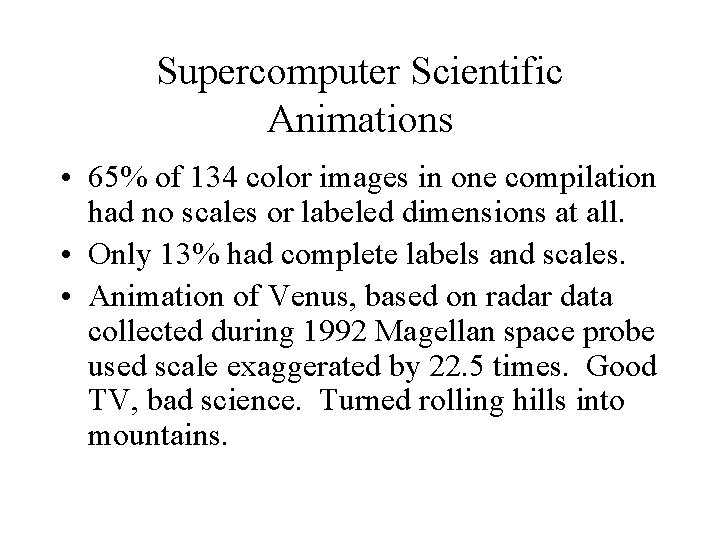 Supercomputer Scientific Animations

• 65% of 134 color images in one compilation had no scales or labeled dimensions at all.
• Only 13% had complete labels and scales.
• Animation of Venus, based on radar data collected during 1992 Magellan space probe used scale exaggerated by 22.5 times. Good TV, bad science. Turned rolling hills into mountains.